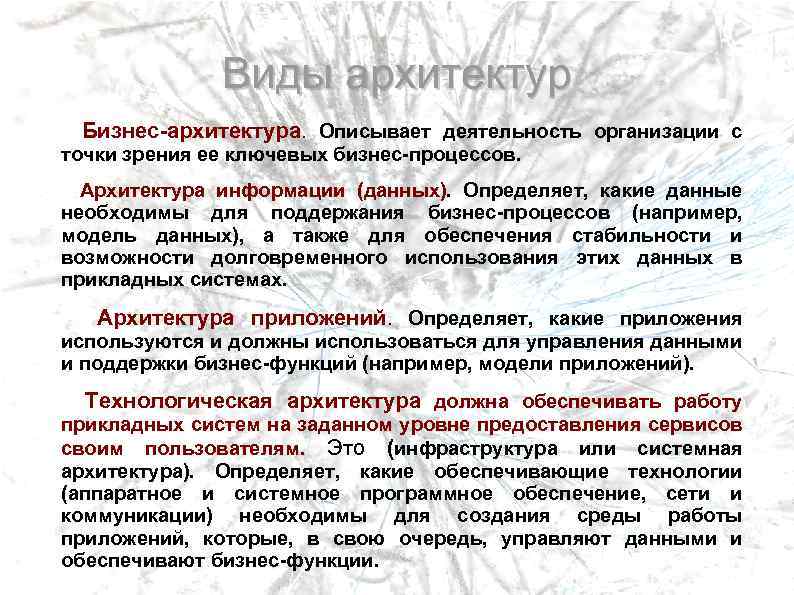 Виды архитектур

Бизнес-архитектура. Описывает деятельность организации с точки зрения ее ключевых бизнес-процессов.

Архитектура информации (данных). Определяет, какие данные необходимы для поддержания бизнес-процессов (например, модель данных), а также для обеспечения стабильности и возможности долговременного использования этих данных в прикладных системах.

Архитектура приложений. Определяет, какие приложения используются и должны использоваться для управления данными и поддержки бизнес-функций (например, модели приложений).

Технологическая архитектура должна обеспечивать работу прикладных систем на заданном уровне предоставления сервисов своим пользователям. Это (инфраструктура или системная архитектура). Определяет, какие обеспечивающие технологии (аппаратное и системное программное обеспечение, сети и коммуникации) необходимы для создания среды работы приложений, которые, в свою очередь, управляют данными и обеспечивают бизнес-функции.